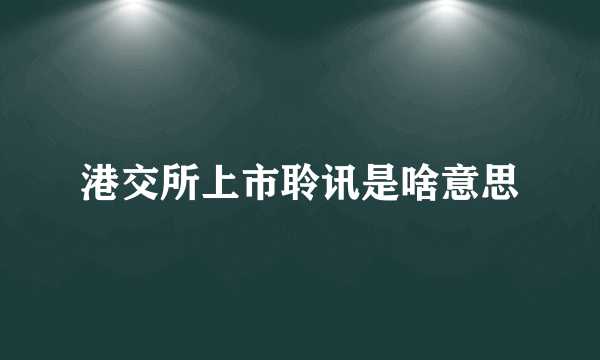 港交所上市聆讯是啥意思